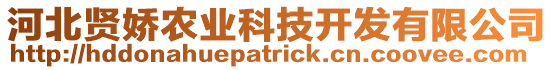 河北贤娇农业科技开发有限公司
http://hddonahuepatrick.cn.coovee.com